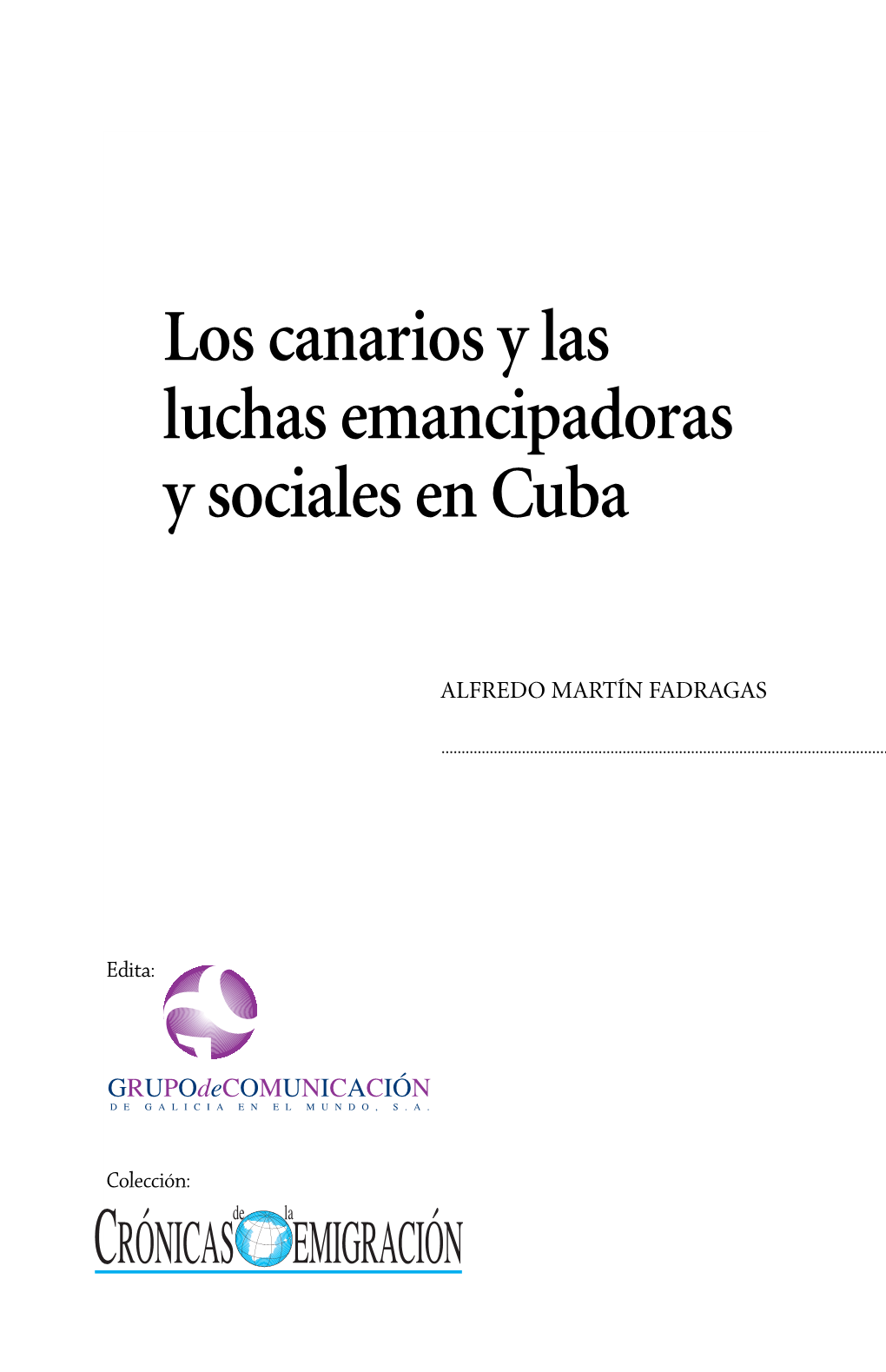 Los canarios y las luchas emancipadoras y sociales en Cuba

ALFREDO MARTÍN FADRAGAS

Edita:

GRUPOdeCOMUNICACIÓN
DE GALICIA EN EL MUNDO, S.A.

Colección:

CRÓNICAS de la EMIGRACIÓN